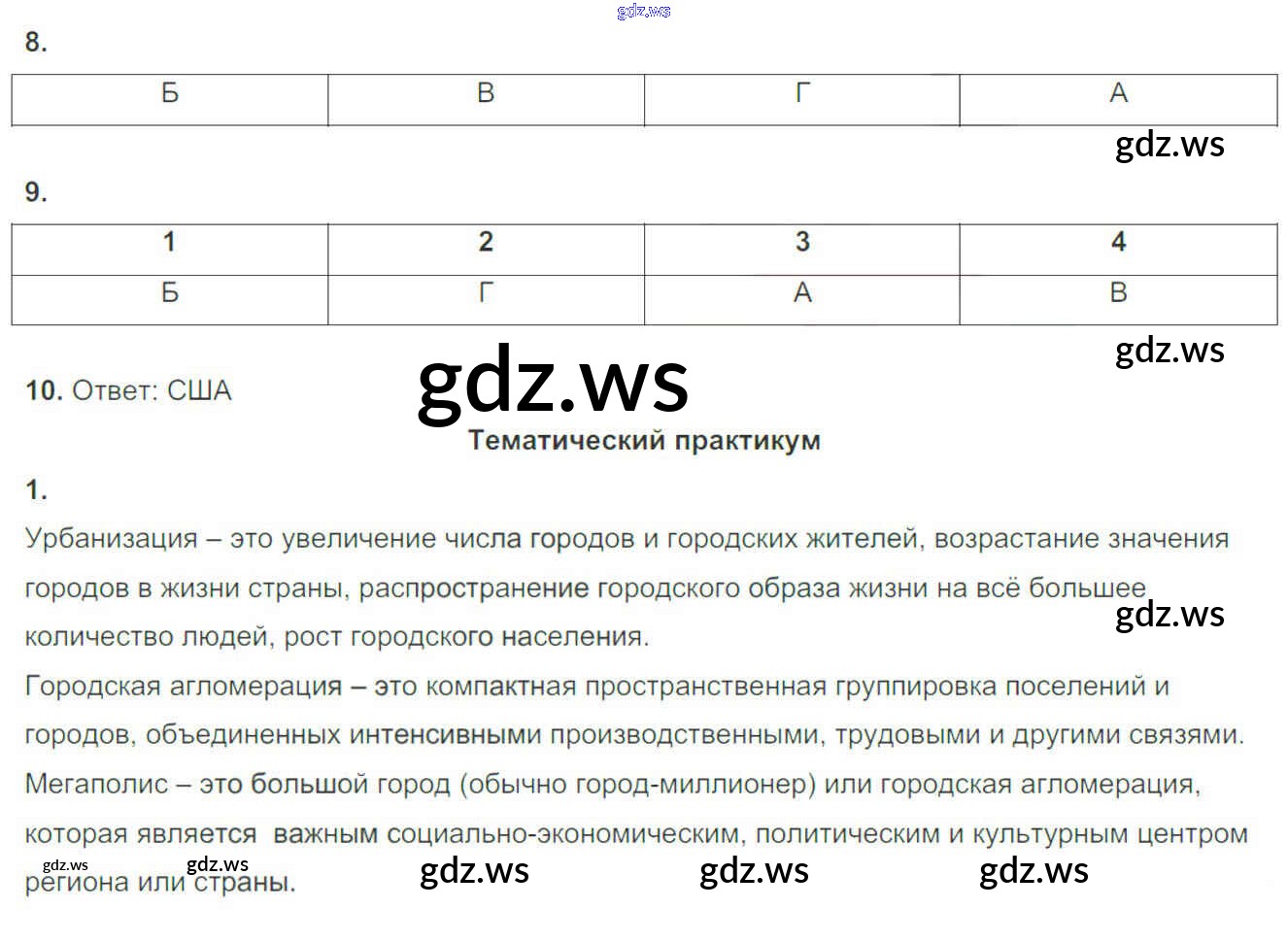 8.

| Б | В | Г | А |
|---|---|---|---|

9.

| 1 | 2 | 3 | 4 |
|---|---|---|---|
| Б | Г | А | В |

10. Ответ: США

Тематический практикум

1.

Урбанизация – это увеличение числа городов и городских жителей, возрастание значения городов в жизни страны, распространение городского образа жизни на всё большее количество людей, рост городского населения.

Городская агломерация – это компактная пространственная группировка поселений и городов, объединенных интенсивными производственными, трудовыми и другими связями.

Мегаполис – это большой город (обычно город-миллионер) или городская агломерация, которая является важным социально-экономическим, политическим и культурным центром региона или страны.

gdz.ws